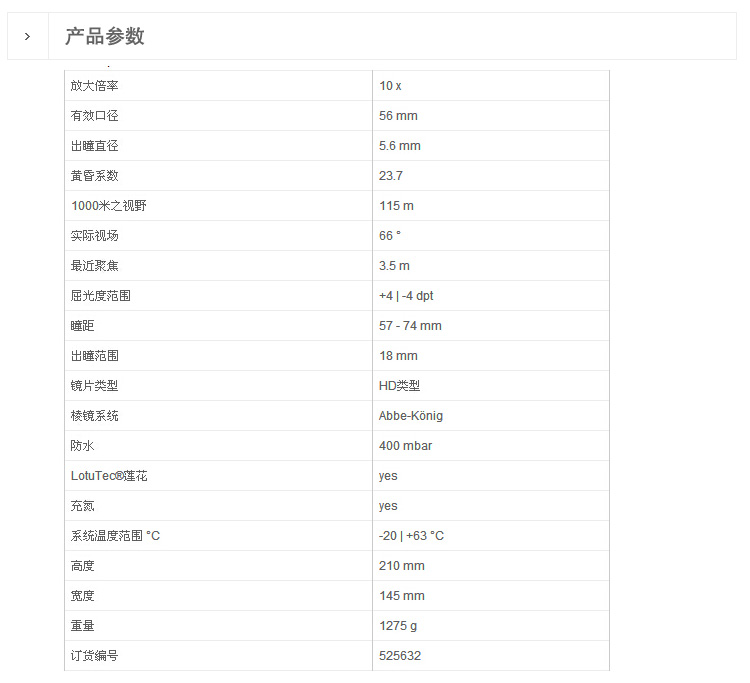 产品参数

| 放大倍率 | 10 x |
|---|---|
| 有效口径 | 56 mm |
| 出瞳直径 | 5.6 mm |
| 黄昏系数 | 23.7 |
| 1000米之视野 | 115 m |
| 实际视场 | 66 ° |
| 最近聚焦 | 3.5 m |
| 屈光度范围 | +4 \| -4 dpt |
| 瞳距 | 57 - 74 mm |
| 出瞳范围 | 18 mm |
| 镜片类型 | HD类型 |
| 棱镜系统 | Abbe-König |
| 防水 | 400 mbar |
| LotuTec®莲花 | yes |
| 充氮 | yes |
| 系统温度范围 °C | -20 \| +63 °C |
| 高度 | 210 mm |
| 宽度 | 145 mm |
| 重量 | 1275 g |
| 订货编号 | 525632 |